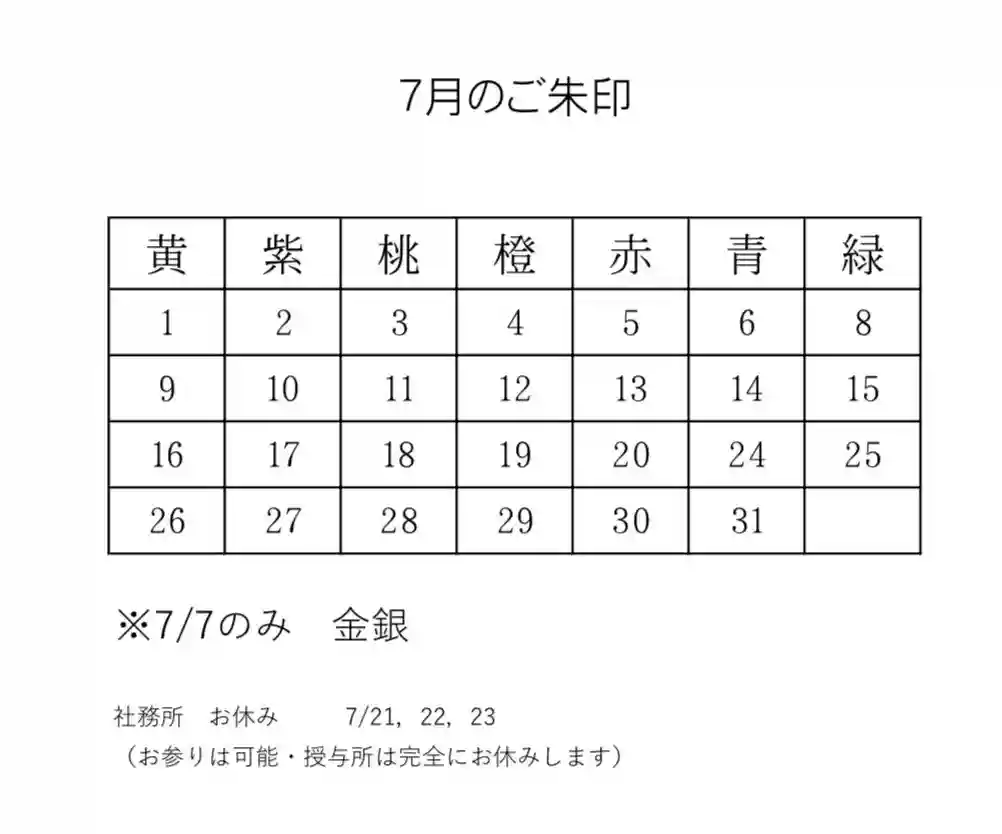 7月のご朱印

| 黄 | 紫 | 桃 | 橙 | 赤 | 青 | 緑 |
|---|---|---|---|---|---|---|
| 1 | 2 | 3 | 4 | 5 | 6 | 8 |
| 9 | 10 | 11 | 12 | 13 | 14 | 15 |
| 16 | 17 | 18 | 19 | 20 | 24 | 25 |
| 26 | 27 | 28 | 29 | 30 | 31 | |

※7/7のみ　金銀

社務所　お休み　　7/21, 22, 23
（お参りは可能・授与所は完全にお休みします）